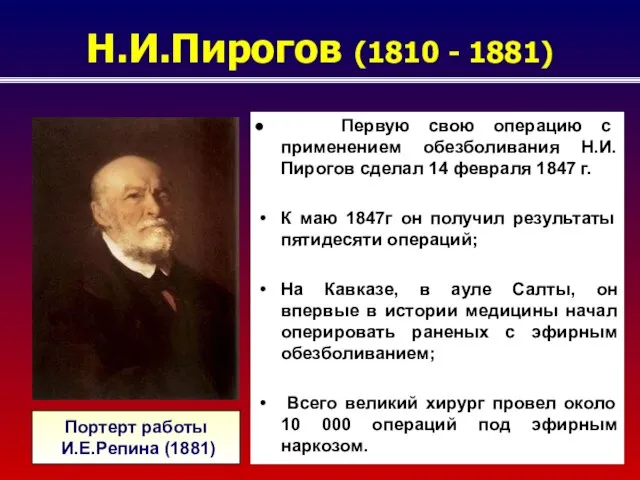 Н.И.Пирогов (1810 - 1881)

Портерт работы И.Е.Репина (1881)

• Первую свою операцию с применением обезболивания Н.И. Пирогов сделал 14 февраля 1847 г.

• К маю 1847г он получил результаты пятидесяти операций;

• На Кавказе, в ауле Салты, он впервые в истории медицины начал оперировать раненых с эфирным обезболиванием;

• Всего великий хирург провел около 10 000 операций под эфирным наркозом.